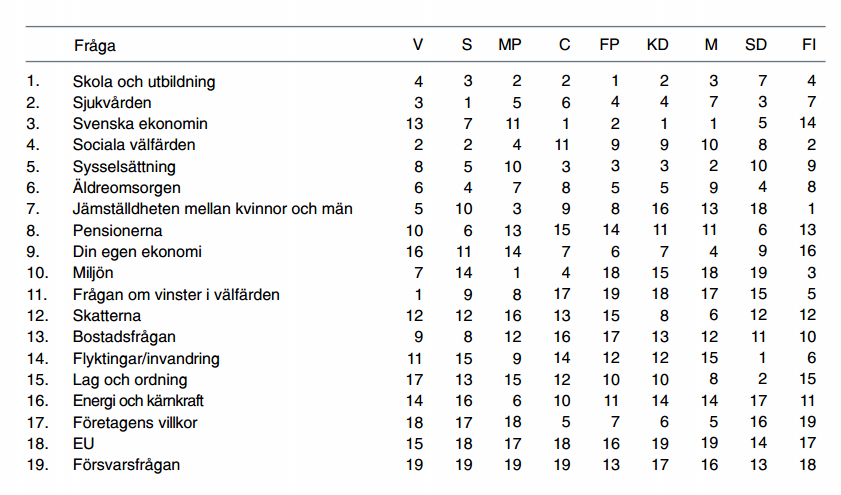 |  | Fråga | V | S | MP | C | FP | KD | M | SD | FI |
|---|---|---|---|---|---|---|---|---|---|---|
| 1. | Skola och utbildning | 4 | 3 | 2 | 2 | 1 | 2 | 3 | 7 | 4 |
| 2. | Sjukvården | 3 | 1 | 5 | 6 | 4 | 4 | 7 | 3 | 7 |
| 3. | Svenska ekonomin | 13 | 7 | 11 | 1 | 2 | 1 | 1 | 5 | 14 |
| 4. | Sociala välfärden | 2 | 2 | 4 | 11 | 9 | 9 | 10 | 8 | 2 |
| 5. | Sysselsättning | 8 | 5 | 10 | 3 | 3 | 3 | 2 | 10 | 9 |
| 6. | Äldreomsorgen | 6 | 4 | 7 | 8 | 5 | 5 | 9 | 4 | 8 |
| 7. | Jämställdheten mellan kvinnor och män | 5 | 10 | 3 | 9 | 8 | 16 | 13 | 18 | 1 |
| 8. | Pensionerna | 10 | 6 | 13 | 15 | 14 | 11 | 11 | 6 | 13 |
| 9. | Din egen ekonomi | 16 | 11 | 14 | 7 | 6 | 7 | 4 | 9 | 16 |
| 10. | Miljön | 7 | 14 | 1 | 4 | 18 | 15 | 18 | 19 | 3 |
| 11. | Frågan om vinster i välfärden | 1 | 9 | 8 | 17 | 19 | 18 | 17 | 15 | 5 |
| 12. | Skatterna | 12 | 12 | 16 | 13 | 15 | 8 | 6 | 12 | 12 |
| 13. | Bostadsfrågan | 9 | 8 | 12 | 16 | 17 | 13 | 12 | 11 | 10 |
| 14. | Flyktingar/invandring | 11 | 15 | 9 | 14 | 12 | 12 | 15 | 1 | 6 |
| 15. | Lag och ordning | 17 | 13 | 15 | 12 | 10 | 10 | 8 | 2 | 15 |
| 16. | Energi och kärnkraft | 14 | 16 | 6 | 10 | 11 | 14 | 14 | 17 | 11 |
| 17. | Företagens villkor | 18 | 17 | 18 | 5 | 7 | 6 | 5 | 16 | 19 |
| 18. | EU | 15 | 18 | 17 | 18 | 16 | 19 | 19 | 14 | 17 |
| 19. | Försvarsfrågan | 19 | 19 | 19 | 19 | 13 | 17 | 16 | 13 | 18 |